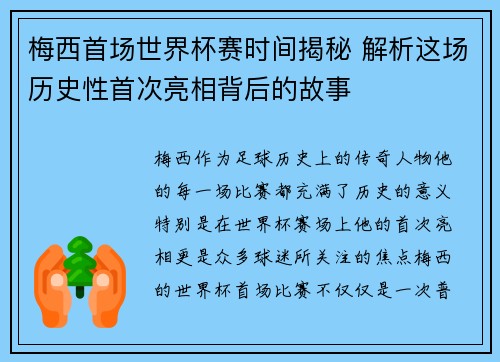 梅西首场世界杯赛时间揭秘 解析这场历史性首次亮相背后的故事

梅西作为足球历史上的传奇人物他的每一场比赛都充满了历史的意义特别是在世界杯赛场上他的首次亮相更是众多球迷所关注的焦点梅西的世界杯首场比赛不仅仅是一次普